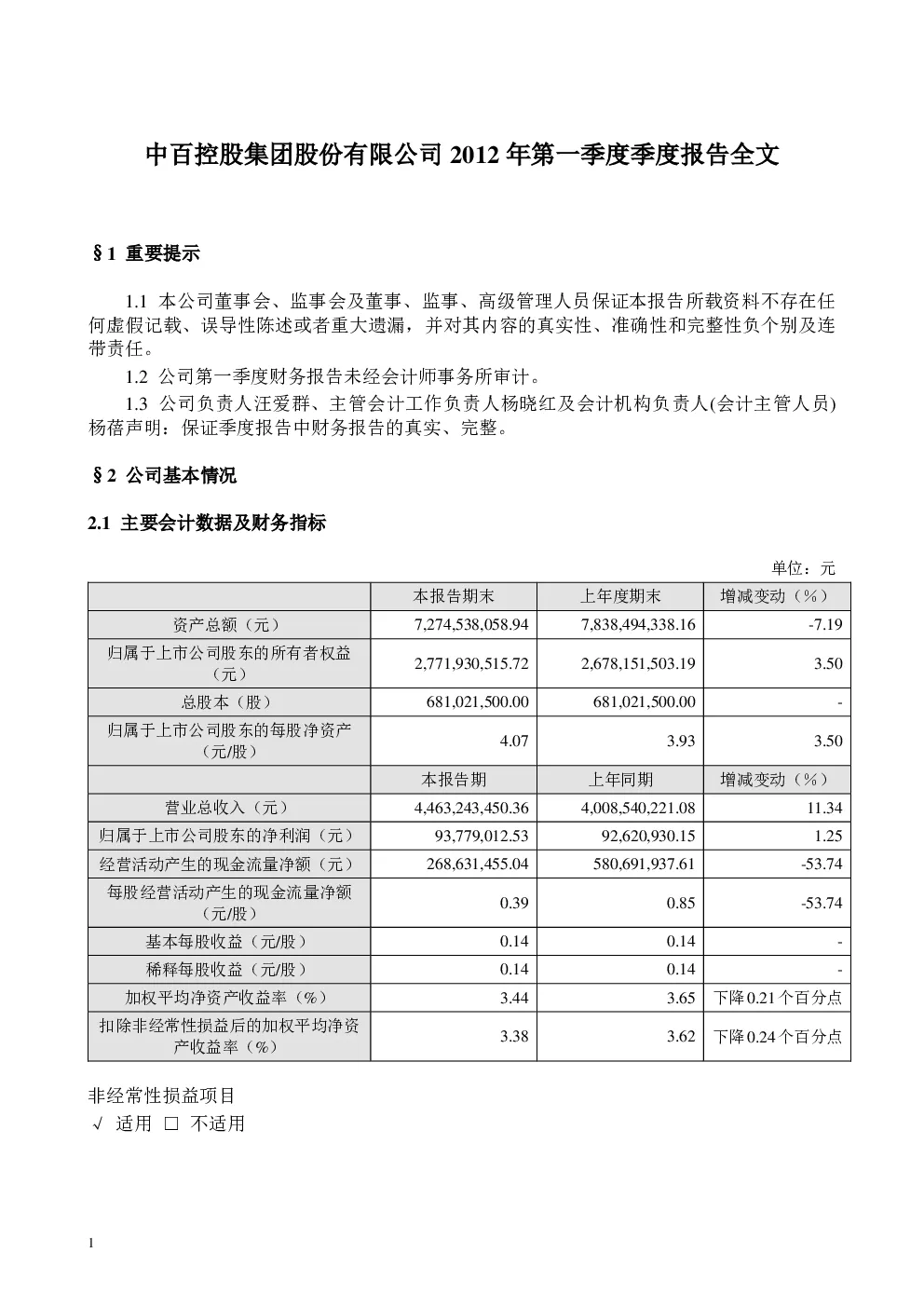 中百控股集团股份有限公司 2012 年第一季度季度报告全文

§1 重要提示

1.1 本公司董事会、监事会及董事、监事、高级管理人员保证本报告所载资料不存在任何虚假记载、误导性陈述或者重大遗漏，并对其内容的真实性、准确性和完整性负个别及连带责任。

1.2 公司第一季度财务报告未经会计师事务所审计。

1.3 公司负责人汪爱群、主管会计工作负责人杨晓红及会计机构负责人(会计主管人员)杨蓓声明：保证季度报告中财务报告的真实、完整。

§2 公司基本情况

2.1 主要会计数据及财务指标

单位：元

| | 本报告期末 | 上年度期末 | 增减变动（%） |
|---|---|---|---|
| 资产总额（元） | 7,274,538,058.94 | 7,838,494,338.16 | -7.19 |
| 归属于上市公司股东的所有者权益（元） | 2,771,930,515.72 | 2,678,151,503.19 | 3.50 |
| 总股本（股） | 681,021,500.00 | 681,021,500.00 | - |
| 归属于上市公司股东的每股净资产（元/股） | 4.07 | 3.93 | 3.50 |
| | 本报告期 | 上年同期 | 增减变动（%） |
| 营业总收入（元） | 4,463,243,450.36 | 4,008,540,221.08 | 11.34 |
| 归属于上市公司股东的净利润（元） | 93,779,012.53 | 92,620,930.15 | 1.25 |
| 经营活动产生的现金流量净额（元） | 268,631,455.04 | 580,691,937.61 | -53.74 |
| 每股经营活动产生的现金流量净额（元/股） | 0.39 | 0.85 | -53.74 |
| 基本每股收益（元/股） | 0.14 | 0.14 | - |
| 稀释每股收益（元/股） | 0.14 | 0.14 | - |
| 加权平均净资产收益率（%） | 3.44 | 3.65 | 下降 0.21 个百分点 |
| 扣除非经常性损益后的加权平均净资产收益率（%） | 3.38 | 3.62 | 下降 0.24 个百分点 |

非经常性损益项目

√ 适用 □ 不适用

1